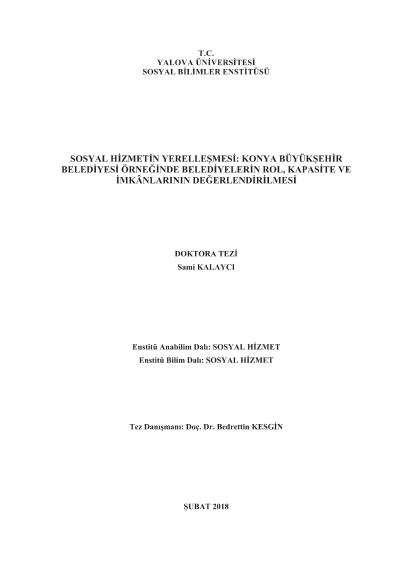 T.C.
YALOVA ÜNİVERSİTESİ
SOSYAL BİLİMLER ENSTİTÜSÜ

SOSYAL HİZMETİN YERELLEŞMESİ: KONYA BÜYÜKŞEHİR BELEDİYESİ ÖRNEĞİNDE BELEDİYELERİN ROL, KAPASİTE VE İMKÂNLARININ DEĞERLENDİRİLMESİ

DOKTORA TEZİ
Sami KALAYCI

Enstitü Anabilim Dalı: SOSYAL HİZMET
Enstitü Bilim Dalı: SOSYAL HİZMET

Tez Danışmanı: Doç. Dr. Bedrettin KESGİN

ŞUBAT 2018